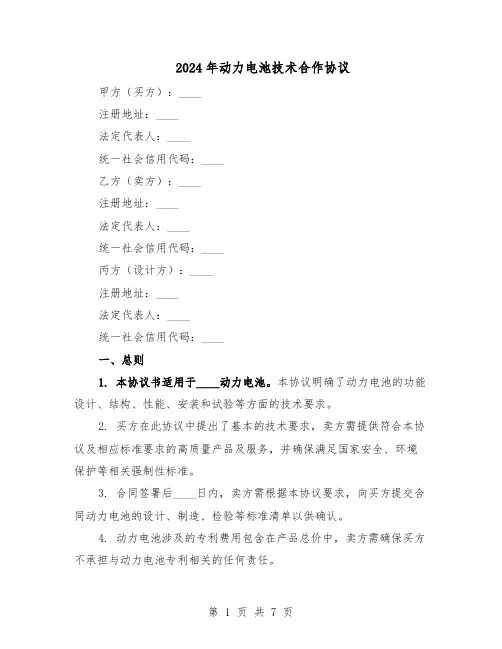 2024年动力电池技术合作协议

甲方（买方）：____

注册地址：____

法定代表人：____

统一社会信用代码：____

乙方（卖方）：____

注册地址：____

法定代表人：____

统一社会信用代码：____

丙方（设计方）：____

注册地址：____

法定代表人：____

统一社会信用代码：____

一、总则

1. 本协议书适用于____动力电池。本协议明确了动力电池的功能设计、结构、性能、安装和试验等方面的技术要求。

2. 买方在此协议中提出了基本的技术要求，卖方需提供符合本协议及相应标准要求的高质量产品及服务，并确保满足国家安全、环境保护等相关强制性标准。

3. 合同签署后____日内，卖方需根据本协议要求，向买方提交合同动力电池的设计、制造、检验等标准清单以供确认。

4. 动力电池涉及的专利费用包含在产品总价中，卖方需确保买方不承担与动力电池专利相关的任何责任。

第 1 页 共 7 页